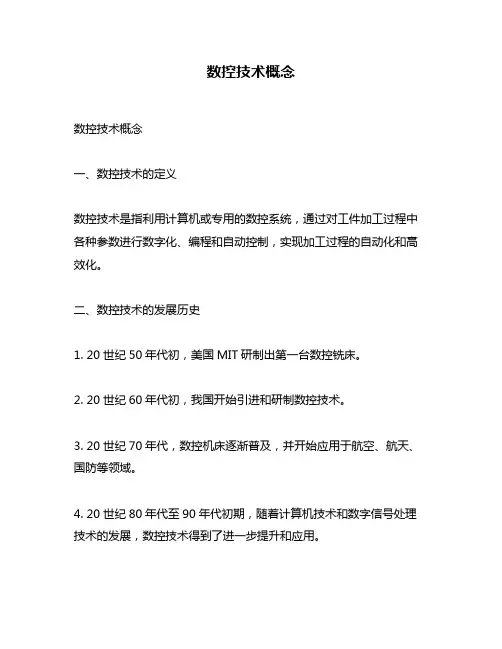 数控技术概念

数控技术概念

一、数控技术的定义

数控技术是指利用计算机或专用的数控系统，通过对工件加工过程中各种参数进行数字化、编程和自动控制，实现加工过程的自动化和高效化。

二、数控技术的发展历史

1. 20 世纪 50 年代初，美国 MIT 研制出第一台数控铣床。

2. 20 世纪 60 年代初，我国开始引进和研制数控技术。

3. 20 世纪 70 年代，数控机床逐渐普及，并开始应用于航空、航天、国防等领域。

4. 20 世纪 80 年代至 90 年代初期，随着计算机技术和数字信号处理技术的发展，数控技术得到了进一步提升和应用。